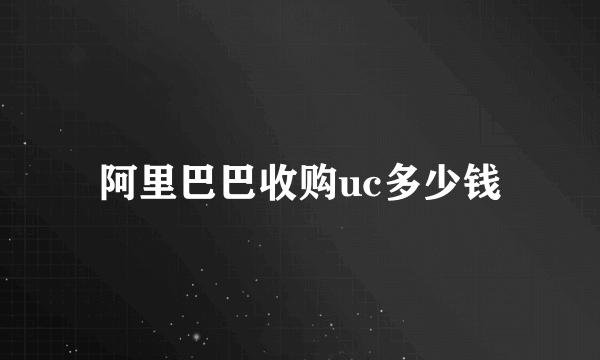 阿里巴巴收购uc多少钱